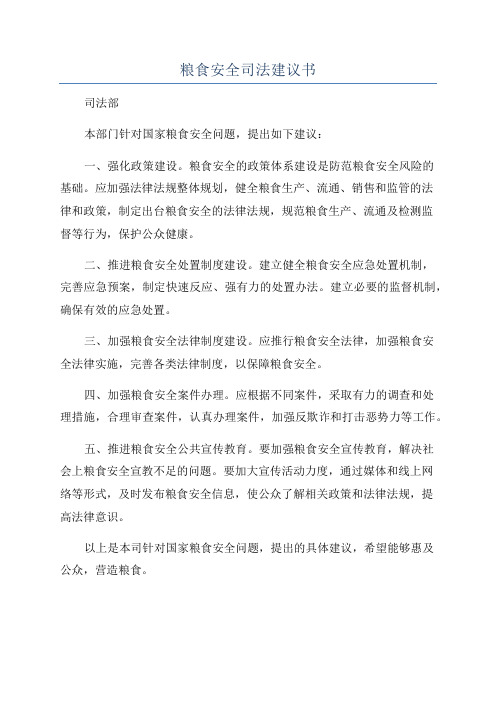 粮食安全司法建议书

司法部

本部门针对国家粮食安全问题，提出如下建议：

一、强化政策建设。粮食安全的政策体系建设是防范粮食安全风险的基础。应加强法律法规整体规划，健全粮食生产、流通、销售和监管的法律和政策，制定出台粮食安全的法律法规，规范粮食生产、流通及检测监督等行为，保护公众健康。

二、推进粮食安全处置制度建设。建立健全粮食安全应急处置机制，完善应急预案，制定快速反应、强有力的处置办法。建立必要的监督机制，确保有效的应急处置。

三、加强粮食安全法律制度建设。应推行粮食安全法律，加强粮食安全法律实施，完善各类法律制度，以保障粮食安全。

四、加强粮食安全案件办理。应根据不同案件，采取有力的调查和处理措施，合理审查案件，认真办理案件，加强反欺诈和打击恶势力等工作。

五、推进粮食安全公共宣传教育。要加强粮食安全宣传教育，解决社会上粮食安全宣教不足的问题。要加大宣传活动力度，通过媒体和线上网络等形式，及时发布粮食安全信息，使公众了解相关政策和法律法规，提高法律意识。

以上是本司针对国家粮食安全问题，提出的具体建议，希望能够惠及公众，营造粮食。